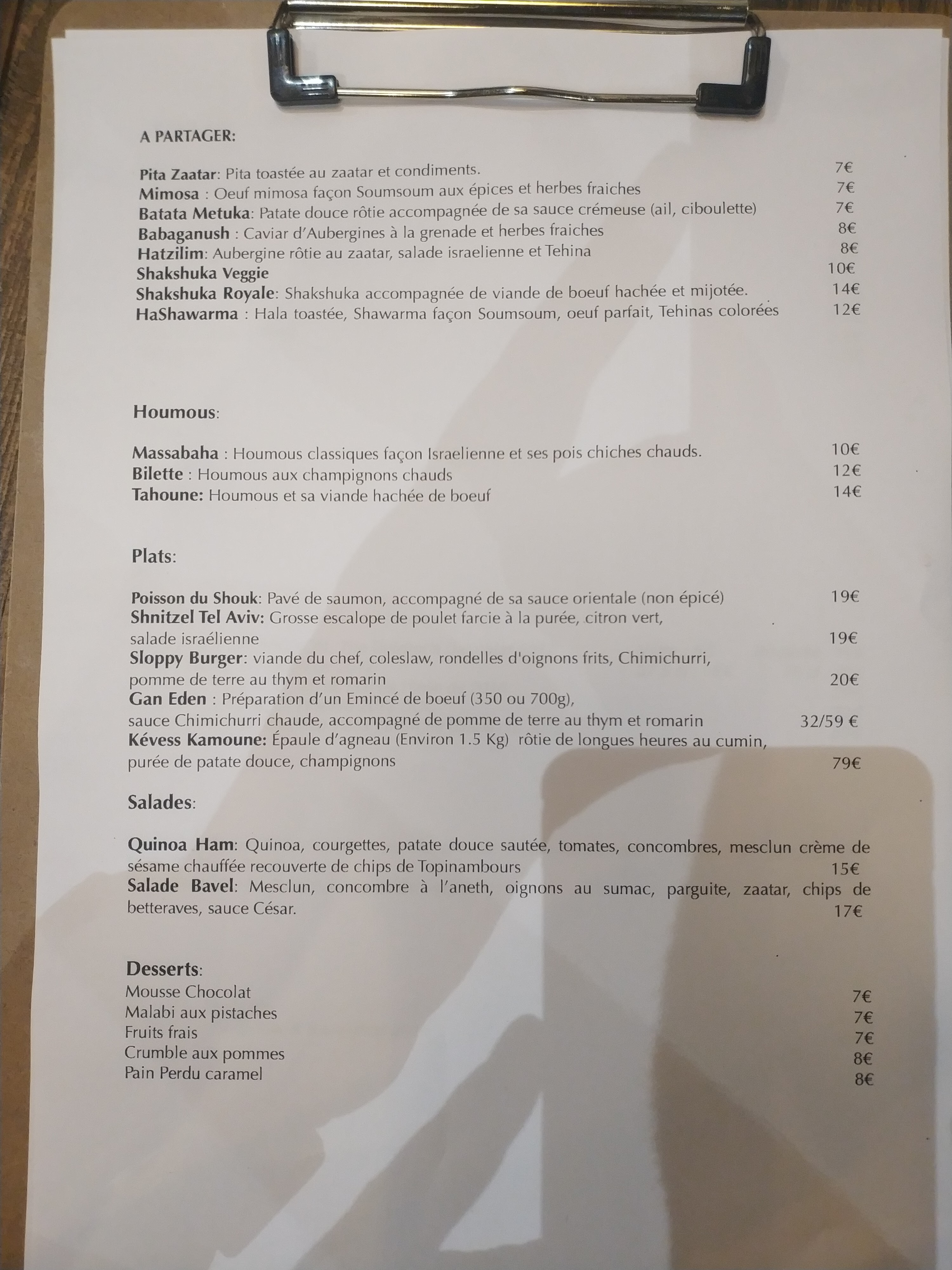 A PARTAGER:

Pita Zaatar: Pita toastée au zaatar et condiments. 7€
Mimosa : Oeuf mimosa façon Soumsoum aux épices et herbes fraiches 7€
Batata Metuka: Patate douce rôtie accompagnée de sa sauce crémeuse (ail, ciboulette) 7€
Babaganush : Caviar d'Aubergines à la grenade et herbes fraiches 8€
Hatzilim: Aubergine rôtie au zaatar, salade israelienne et Tehina 8€
Shakshuka Veggie 10€
Shakshuka Royale: Shakshuka accompagnée de viande de boeuf hachée et mijotée. 14€
HaShawarma : Hala toastée, Shawarma façon Soumsoum, oeuf parfait, Tehinas colorées 12€

Houmous:

Massabaha : Houmous classiques façon Israelienne et ses pois chiches chauds. 10€
Bilette : Houmous aux champignons chauds 12€
Tahoune: Houmous et sa viande hachée de boeuf 14€

Plats:

Poisson du Shouk: Pavé de saumon, accompagné de sa sauce orientale (non épicé) 19€
Shnitzel Tel Aviv: Grosse escalope de poulet farcie à la purée, citron vert, salade israélienne 19€
Sloppy Burger: viande du chef, coleslaw, rondelles d'oignons frits, Chimichurri, pomme de terre au thym et romarin 20€
Gan Eden : Préparation d'un Emincé de boeuf (350 ou 700g), sauce Chimichurri chaude, accompagné de pomme de terre au thym et romarin 32/59 €
Kévess Kamoune: Épaule d'agneau (Environ 1.5 Kg) rôtie de longues heures au cumin, purée de patate douce, champignons 79€

Salades:

Quinoa Ham: Quinoa, courgettes, patate douce sautée, tomates, concombres, mesclun crème de sésame chauffée recouverte de chips de Topinambours 15€
Salade Bavel: Mesclun, concombre à l'aneth, oignons au sumac, parguite, zaatar, chips de betteraves, sauce César. 17€

Desserts:
Mousse Chocolat 7€
Malabi aux pistaches 7€
Fruits frais 7€
Crumble aux pommes 8€
Pain Perdu caramel 8€